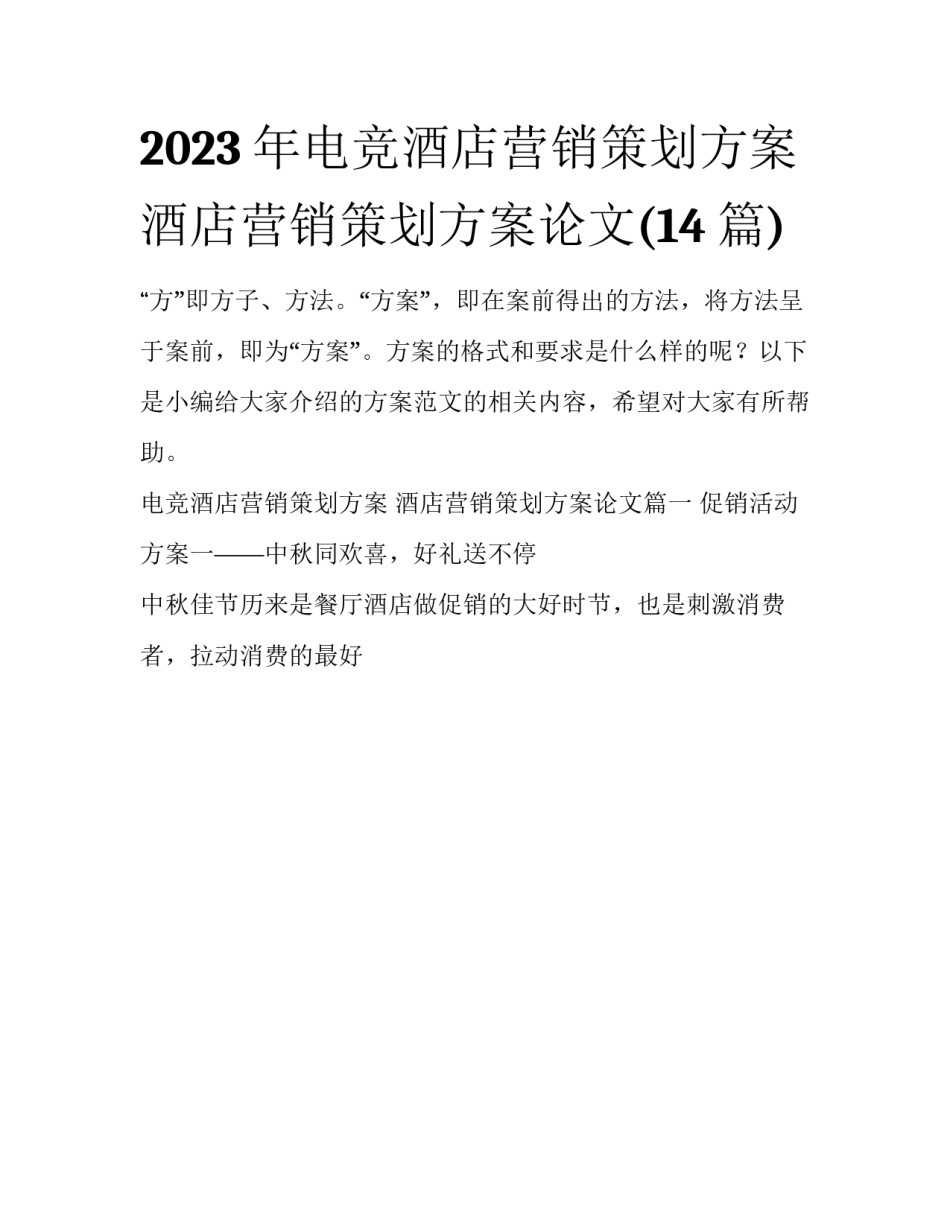 2023年电竞酒店营销策划方案 酒店营销策划方案论文(14篇)

“方”即方子、方法。“方案”，即在案前得出的方法，将方法呈于案前，即为“方案”。方案的格式和要求是什么样的呢？以下是小编给大家介绍的方案范文的相关内容，希望对大家有所帮助。

电竞酒店营销策划方案 酒店营销策划方案论文篇一 促销活动方案一——中秋同欢喜，好礼送不停

中秋佳节历来是餐厅酒店做促销的大好时节，也是刺激消费者，拉动消费的最好